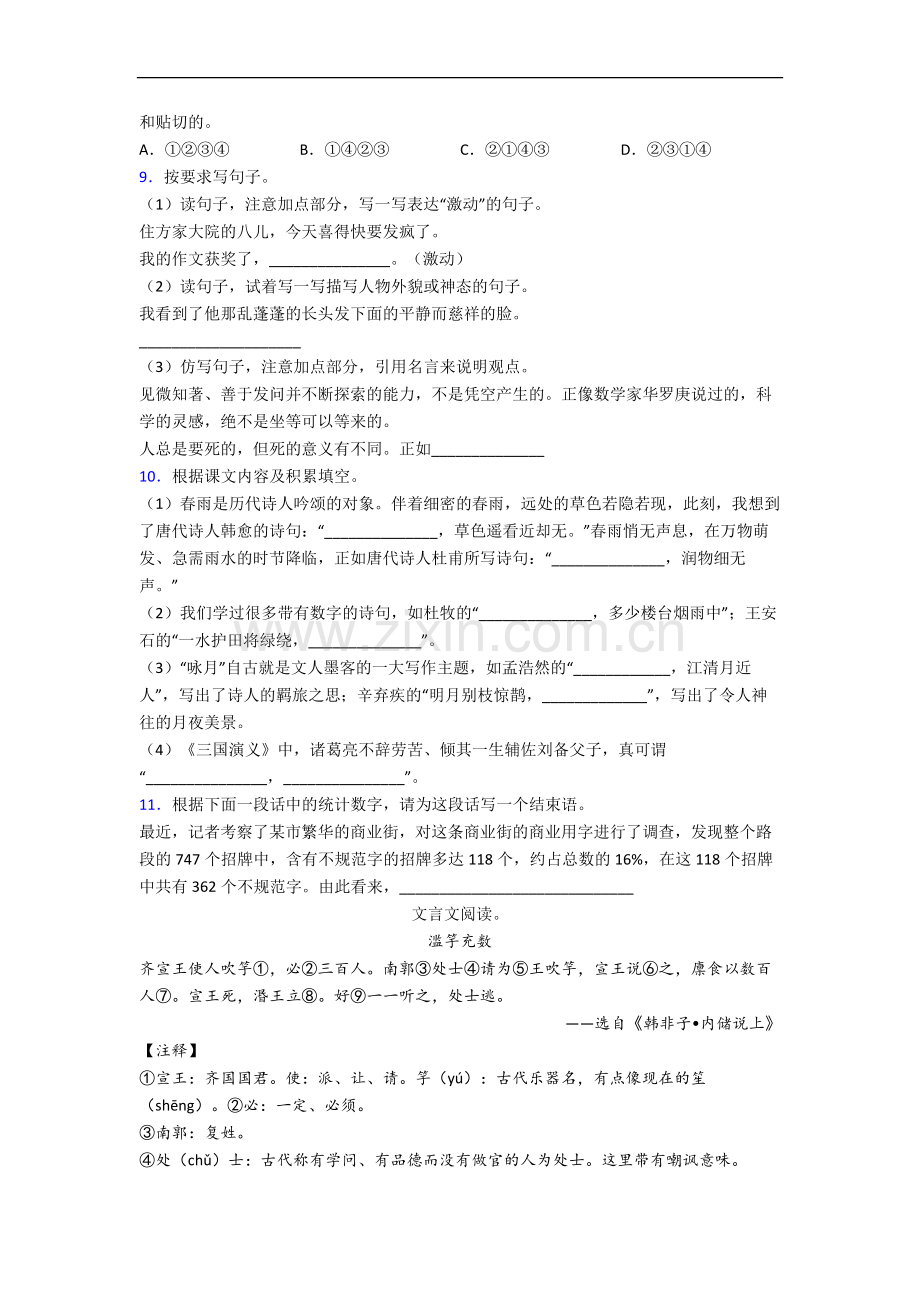 和贴切的。

A．①②③④ B．①④②③ C．②①④③ D．②③①④

9．按要求写句子。

（1）读句子，注意加点部分，写一写表达“激动”的句子。

住方家大院的八儿，今天喜得快要发疯了。

我的作文获奖了，____。（激动）

（2）读句子，试着写一写描写人物外貌或神态的句子。

我看到了他那乱蓬蓬的长头发下面的平静而慈祥的脸。

____

（3）仿写句子，注意加点部分，引用名言来说明观点。

见微知著、善于发问并不断探索的能力，不是凭空产生的。正像数学家华罗庚说过的，科学的灵感，绝不是坐等可以等来的。

人总是要死的，但死的意义有不同。正如____

10．根据课文内容及积累填空。

（1）春雨是历代诗人吟颂的对象。伴着细密的春雨，远处的草色若隐若现，此刻，我想到了唐代诗人韩愈的诗句：“____，草色遥看近却无。”春雨悄无声息，在万物萌发、急需雨水的时节降临，正如唐代诗人杜甫所写诗句：“____，润物细无声。”

（2）我们学过很多带有数字的诗句，如杜牧的“____，多少楼台烟雨中”；王安石的“一水护田将绿绕，____”。

（3）“咏月”自古就是文人墨客的一大写作主题，如孟浩然的“____，江清月近人”，写出了诗人的羁旅之思；辛弃疾的“明月别枝惊鹊，____”，写出了令人神往的月夜美景。

（4）《三国演义》中，诸葛亮不辞劳苦、倾其一生辅佐刘备父子，真可谓“____，____”。

11．根据下面一段话中的统计数字，请为这段话写一个结束语。

最近，记者考察了某市繁华的商业街，对这条商业街的商业用字进行了调查，发现整个路段的747个招牌中，含有不规范字的招牌多达118个，约占总数的16%，在这118个招牌中共有362个不规范字。由此看来，____

文言文阅读。

滥竽充数

齐宣王使人吹竽①，必②三百人。南郭③处士④请为⑤王吹竽，宣王说⑥之，廪食以数百人⑦。宣王死，湣王立⑧。好⑨一一听之，处士逃。

——选自《韩非子•内储说上》

【注释】

①宣王：齐国国君。使：派、让、请。竽（yú）：古代乐器名，有点像现在的笙（shēng）。②必：一定、必须。

③南郭：复姓。

④处（chǔ）士：古代称有学问、有品德而没有做官的人为处士。这里带有嘲讽意味。

www.zixin.com.cn